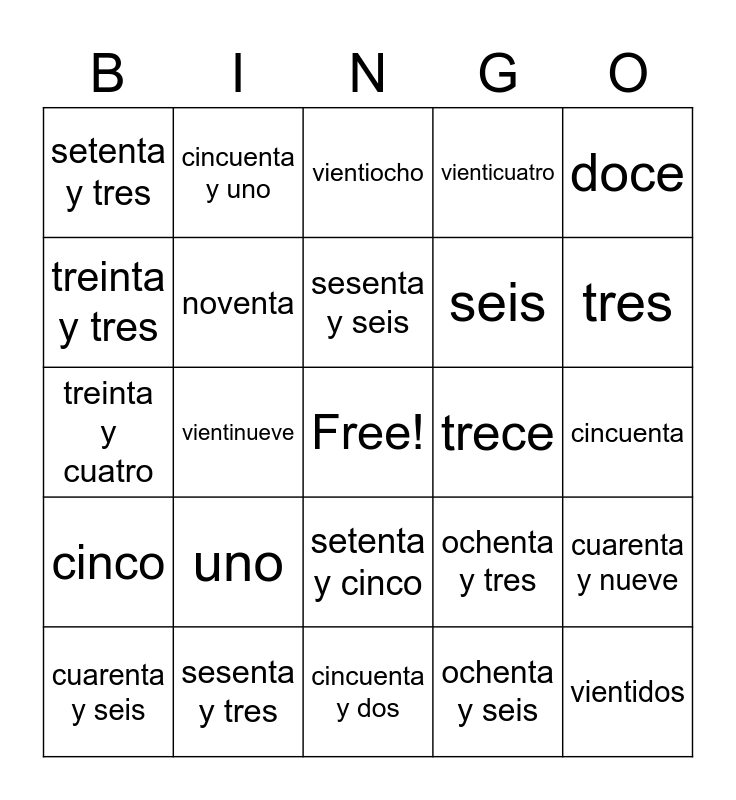 | B | I | N | G | O |
|---|---|---|---|---|
| setenta y tres | cincuenta y uno | vientiocho | vienticuatro | doce |
| treinta y tres | noventa | sesenta y seis | seis | tres |
| treinta y cuatro | vientinueve | Free! | trece | cincuenta |
| cinco | uno | setenta y cinco | ochenta y tres | cuarenta y nueve |
| cuarenta y seis | sesenta y tres | cincuenta y dos | ochenta y seis | vientidos |